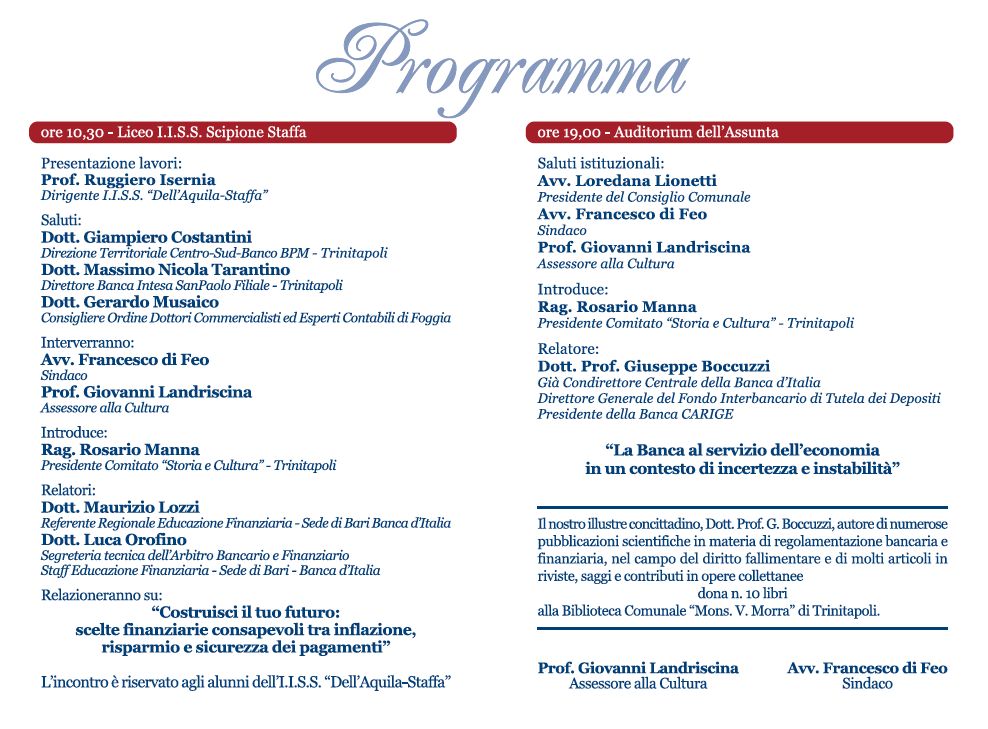 Programma

ore 10,30 - Liceo I.I.S.S. Scipione Staffa

Presentazione lavori:
Prof. Ruggiero Isernia
Dirigente I.I.S.S. "Dell'Aquila-Staffa"

Saluti:
Dott. Giampiero Costantini
Direzione Territoriale Centro-Sud-Banco BPM - Trinitapoli
Dott. Massimo Nicola Tarantino
Direttore Banca Intesa SanPaolo Filiale - Trinitapoli
Dott. Gerardo Musaico
Consigliere Ordine Dottori Commercialisti ed Esperti Contabili di Foggia

Interverranno:
Avv. Francesco di Feo
Sindaco
Prof. Giovanni Landriscina
Assessore alla Cultura

Introduce:
Rag. Rosario Manna
Presidente Comitato "Storia e Cultura" - Trinitapoli

Relatori:
Dott. Maurizio Lozzi
Referente Regionale Educazione Finanziaria - Sede di Bari Banca d'Italia
Dott. Luca Orofino
Segreteria tecnica dell'Arbitro Bancario e Finanziario
Staff Educazione Finanziaria - Sede di Bari - Banca d'Italia

Relazioneranno su:
"Costruisci il tuo futuro: scelte finanziarie consapevoli tra inflazione, risparmio e sicurezza dei pagamenti"

L'incontro è riservato agli alunni dell'I.I.S.S. "Dell'Aquila-Staffa"

ore 19,00 - Auditorium dell'Assunta

Saluti istituzionali:
Avv. Loredana Lionetti
Presidente del Consiglio Comunale
Avv. Francesco di Feo
Sindaco
Prof. Giovanni Landriscina
Assessore alla Cultura

Introduce:
Rag. Rosario Manna
Presidente Comitato "Storia e Cultura" - Trinitapoli

Relatore:
Dott. Prof. Giuseppe Boccuzzi
Già Condirettore Centrale della Banca d'Italia
Direttore Generale del Fondo Interbancario di Tutela dei Depositi
Presidente della Banca CARIGE

"La Banca al servizio dell'economia in un contesto di incertezza e instabilità"

Il nostro illustre concittadino, Dott. Prof. G. Boccuzzi, autore di numerose pubblicazioni scientifiche in materia di regolamentazione bancaria e finanziaria, nel campo del diritto fallimentare e di molti articoli in riviste, saggi e contributi in opere collettanee
dona n. 10 libri
alla Biblioteca Comunale "Mons. V. Morra" di Trinitapoli.

Prof. Giovanni Landriscina
Assessore alla Cultura

Avv. Francesco di Feo
Sindaco